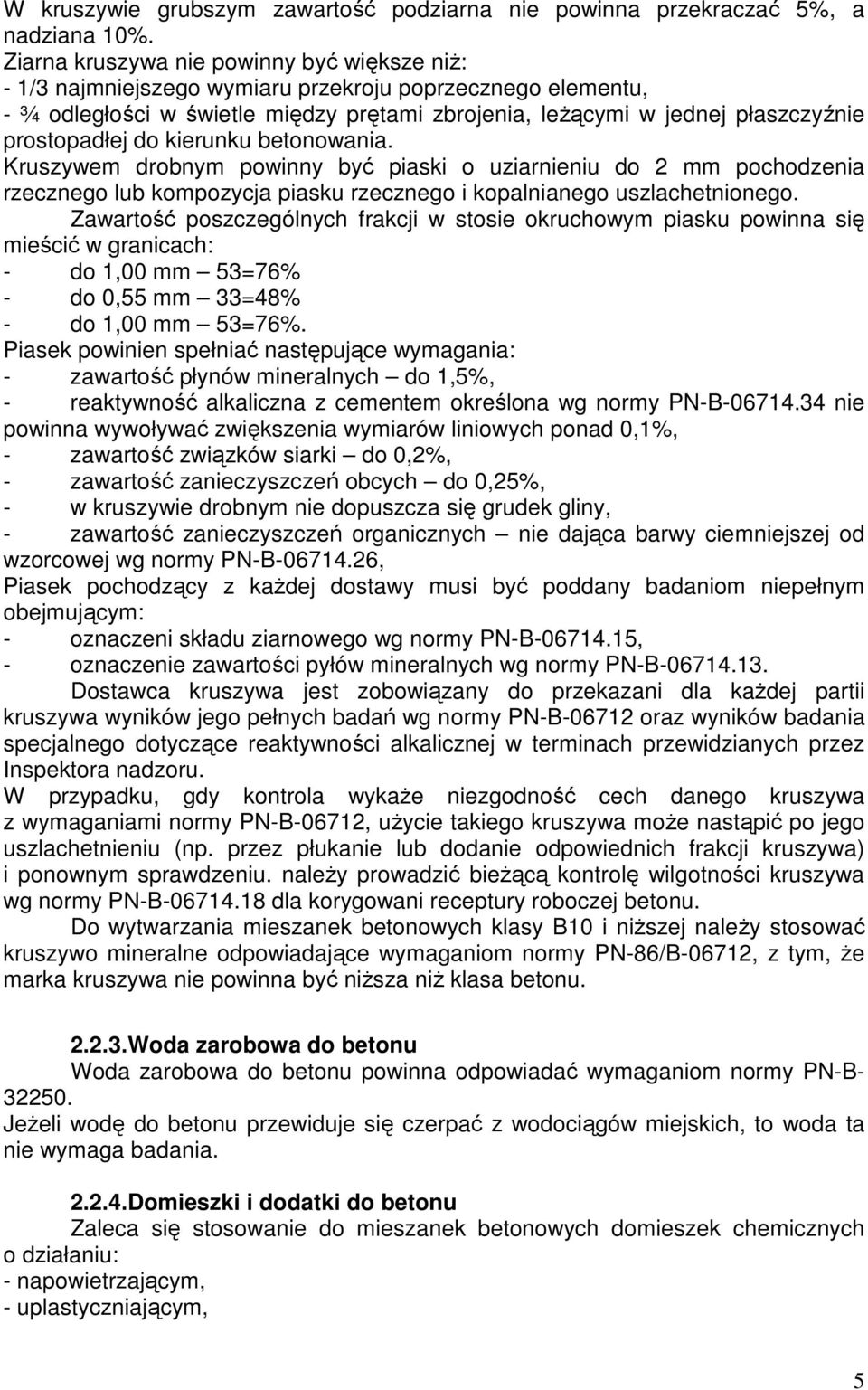 W kruszywie grubszym zawartość podziarna nie powinna przekraczać 5%, a nadziana 10%.
Ziarna kruszywa nie powinny być większe niż:
- 1/3 najmniejszego wymiaru przekroju poprzecznego elementu,
- ¾ odległości w świetle między prętami zbrojenia, leżącymi w jednej płaszczyźnie prostopadłej do kierunku betonowania.
Kruszywem drobnym powinny być piaski o uziarnieniu do 2 mm pochodzenia rzecznego lub kompozycja piasku rzecznego i kopalnianego uszlachetnionego.
Zawartość poszczególnych frakcji w stosie okruchowym piasku powinna się mieścić w granicach:
- do 1,00 mm — 53=76%
- do 0,55 mm — 33=48%
- do 1,00 mm — 53=76%.
Piasek powinien spełniać następujące wymagania:
- zawartość płynów mineralnych — do 1,5%,
- reaktywność alkaliczna z cementem określona wg normy PN-B-06714.34 nie powinna wywoływać zwiększenia wymiarów liniowych ponad 0,1%,
- zawartość związków siarki — do 0,2%,
- zawartość zanieczyszczeń obcych — do 0,25%,
- w kruszywie drobnym nie dopuszcza się grudek gliny,
- zawartość zanieczyszczeń organicznych — nie dająca barwy ciemniejszej od wzorcowej wg normy PN-B-06714.26,
Piasek pochodzący z każdej dostawy musi być poddany badaniom niepełnym obejmującym:
- oznaczeni składu ziarnowego wg normy PN-B-06714.15,
- oznaczenie zawartości pyłów mineralnych wg normy PN-B-06714.13.
Dostawca kruszywa jest zobowiązany do przekazani dla każdej partii kruszywa wyników jego pełnych badań wg normy PN-B-06712 oraz wyników badania specjalnego dotyczące reaktywności alkalicznej w terminach przewidzianych przez Inspektora nadzoru.
W przypadku, gdy kontrola wykaże niezgodność cech danego kruszywa z wymaganiami normy PN-B-06712, użycie takiego kruszywa może nastąpić po jego uszlachetnieniu (np. przez płukanie lub dodanie odpowiednich frakcji kruszywa) i ponownym sprawdzeniu. należy prowadzić bieżącą kontrolę wilgotności kruszywa wg normy PN-B-06714.18 dla korygowani receptury roboczej betonu.
Do wytwarzania mieszanek betonowych klasy B10 i niższej należy stosować kruszywo mineralne odpowiadające wymaganiom normy PN-86/B-06712, z tym, że marka kruszywa nie powinna być niższa niż klasa betonu.

2.2.3.Woda zarobowa do betonu
Woda zarobowa do betonu powinna odpowiadać wymaganiom normy PN-B-32250.
Jeżeli wodę do betonu przewiduje się czerpać z wodociągów miejskich, to woda ta nie wymaga badania.

2.2.4.Domieszki i dodatki do betonu
Zaleca się stosowanie do mieszanek betonowych domieszek chemicznych o działaniu:
- napowietrzającym,
- uplastyczniającym,

5